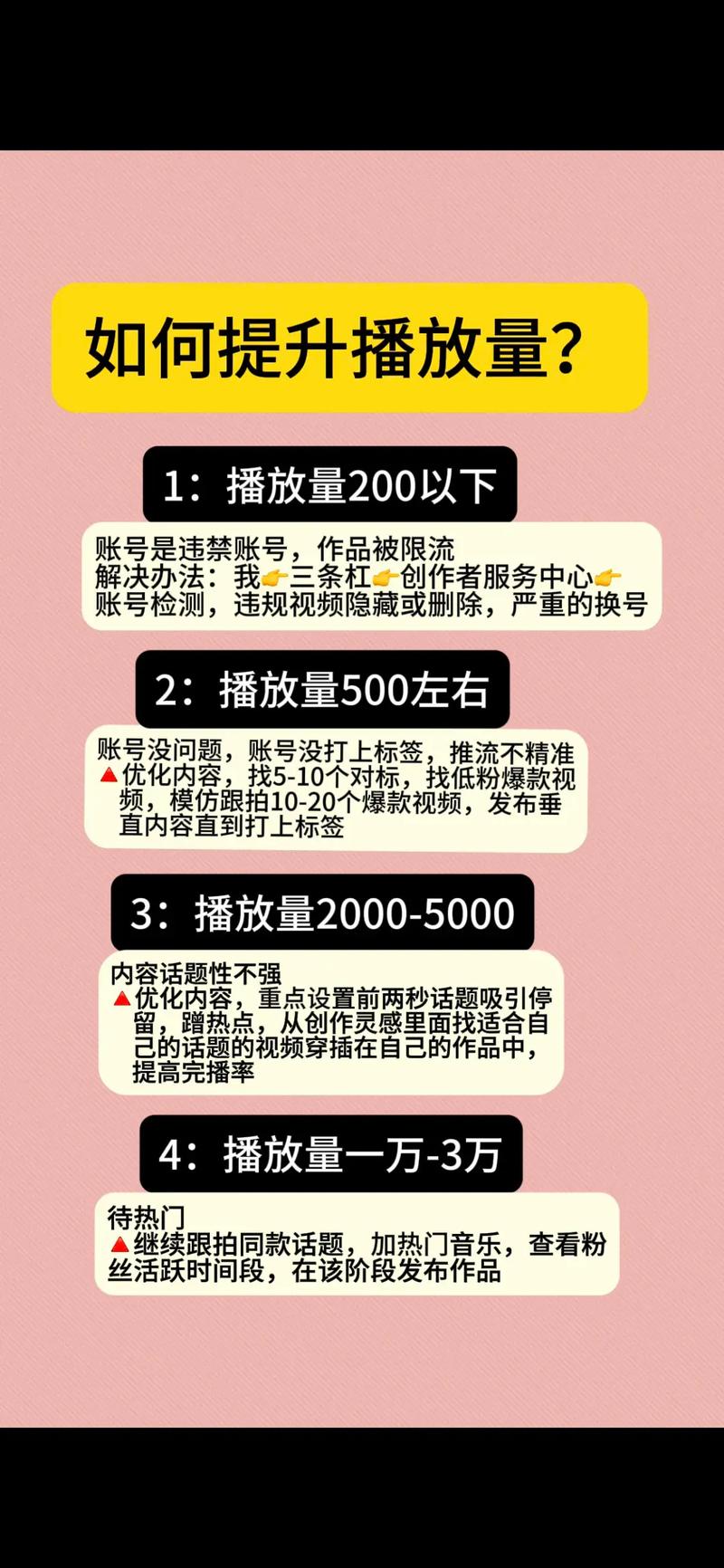 如何提升播放量?

1：播放量200以下

账号是违禁账号，作品被限流
解决办法：我👉三条杠👉创作者服务中心👉账号检测，违规视频隐藏或删除，严重的换号

2：播放量500左右

账号没问题，账号没打上标签，推流不精准
🔺优化内容，找5-10个对标，找低粉爆款视频，模仿跟拍10-20个爆款视频，发布垂直内容直到打上标签

3：播放量2000-5000

内容话题性不强
🔺优化内容，重点设置前两秒话题吸引停留，蹭热点，从创作灵感里面找适合自己的话题的视频穿插在自己的作品中，提高完播率

4：播放量一万-3万

待热门
🔺继续跟拍同款话题，加热门音乐，查看粉丝活跃时间段，在该阶段发布作品